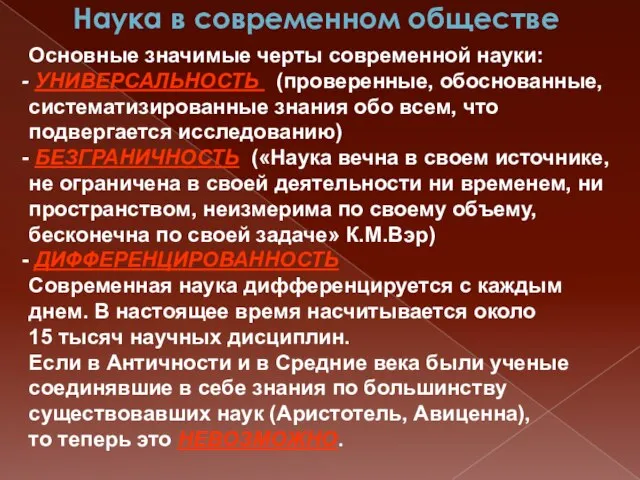 Наука в современном обществе

Основные значимые черты современной науки:
- УНИВЕРСАЛЬНОСТЬ (проверенные, обоснованные, систематизированные знания обо всем, что подвергается исследованию)
- БЕЗГРАНИЧНОСТЬ («Наука вечна в своем источнике, не ограничена в своей деятельности ни временем, ни пространством, неизмерима по своему объему, бесконечна по своей задаче» К.М.Вэр)
- ДИФФЕРЕНЦИРОВАННОСТЬ
Современная наука дифференцируется с каждым днем. В настоящее время насчитывается около 15 тысяч научных дисциплин.
Если в Античности и в Средние века были ученые соединявшие в себе знания по большинству существовавших наук (Аристотель, Авиценна), то теперь это НЕВОЗМОЖНО.